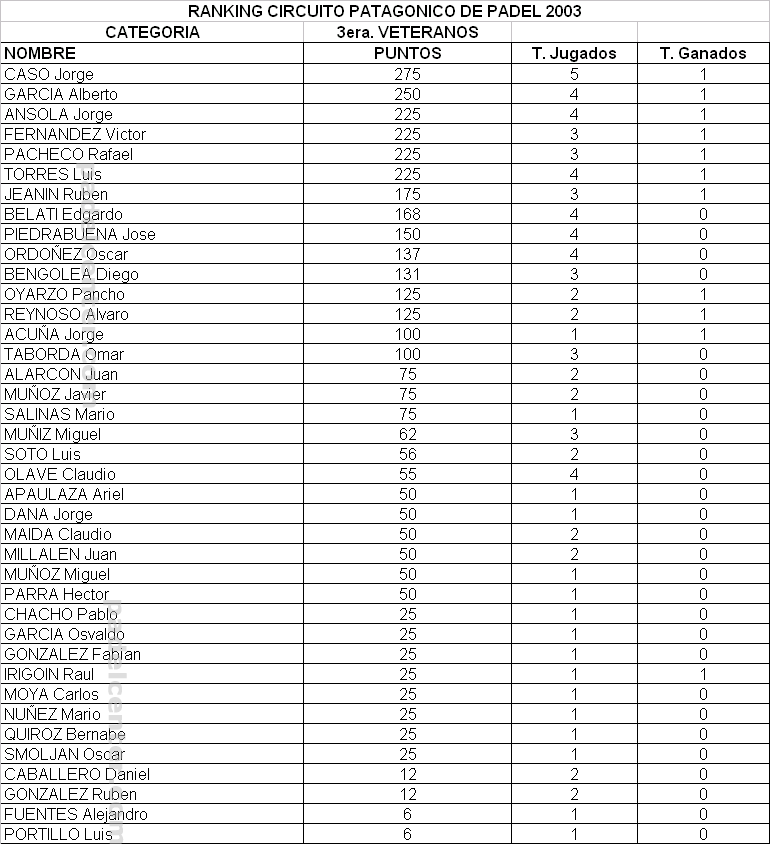 RANKING CIRCUITO PATAGONICO DE PADEL 2003

| CATEGORIA | 3era. VETERANOS | | |
|---|---|---|---|
| NOMBRE | PUNTOS | T. Jugados | T. Ganados |
| CASO Jorge | 275 | 5 | 1 |
| GARCIA Alberto | 250 | 4 | 1 |
| ANSOLA Jorge | 225 | 4 | 1 |
| FERNANDEZ Victor | 225 | 3 | 1 |
| PACHECO Rafael | 225 | 3 | 1 |
| TORRES Luis | 225 | 4 | 1 |
| JEANIN Ruben | 175 | 3 | 1 |
| BELATI Edgardo | 168 | 4 | 0 |
| PIEDRABUENA Jose | 150 | 4 | 0 |
| ORDOÑEZ Oscar | 137 | 4 | 0 |
| BENGOLEA Diego | 131 | 3 | 0 |
| OYARZO Pancho | 125 | 2 | 1 |
| REYNOSO Alvaro | 125 | 2 | 1 |
| ACUÑA Jorge | 100 | 1 | 1 |
| TABORDA Omar | 100 | 3 | 0 |
| ALARCON Juan | 75 | 2 | 0 |
| MUÑOZ Javier | 75 | 2 | 0 |
| SALINAS Mario | 75 | 1 | 0 |
| MUÑIZ Miguel | 62 | 3 | 0 |
| SOTO Luis | 56 | 2 | 0 |
| OLAVE Claudio | 55 | 4 | 0 |
| APAULAZA Ariel | 50 | 1 | 0 |
| DANA Jorge | 50 | 1 | 0 |
| MAIDA Claudio | 50 | 2 | 0 |
| MILLALEN Juan | 50 | 2 | 0 |
| MUÑOZ Miguel | 50 | 1 | 0 |
| PARRA Hector | 50 | 1 | 0 |
| CHACHO Pablo | 25 | 1 | 0 |
| GARCIA Osvaldo | 25 | 1 | 0 |
| GONZALEZ Fabian | 25 | 1 | 0 |
| IRIGOIN Raul | 25 | 1 | 1 |
| MOYA Carlos | 25 | 1 | 0 |
| NUÑEZ Mario | 25 | 1 | 0 |
| QUIROZ Bernabe | 25 | 1 | 0 |
| SMOLJAN Oscar | 25 | 1 | 0 |
| CABALLERO Daniel | 12 | 2 | 0 |
| GONZALEZ Ruben | 12 | 2 | 0 |
| FUENTES Alejandro | 6 | 1 | 0 |
| PORTILLO Luis | 6 | 1 | 0 |